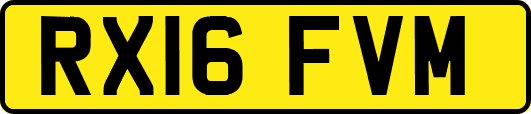 RX16 FVM